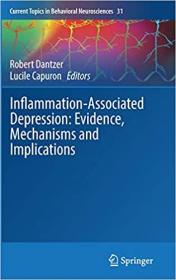 Current Topics in Behavioral Neurosciences 31

Robert Dantzer
Lucile Capuron Editors

Inflammation-Associated Depression: Evidence, Mechanisms and Implications

Springer